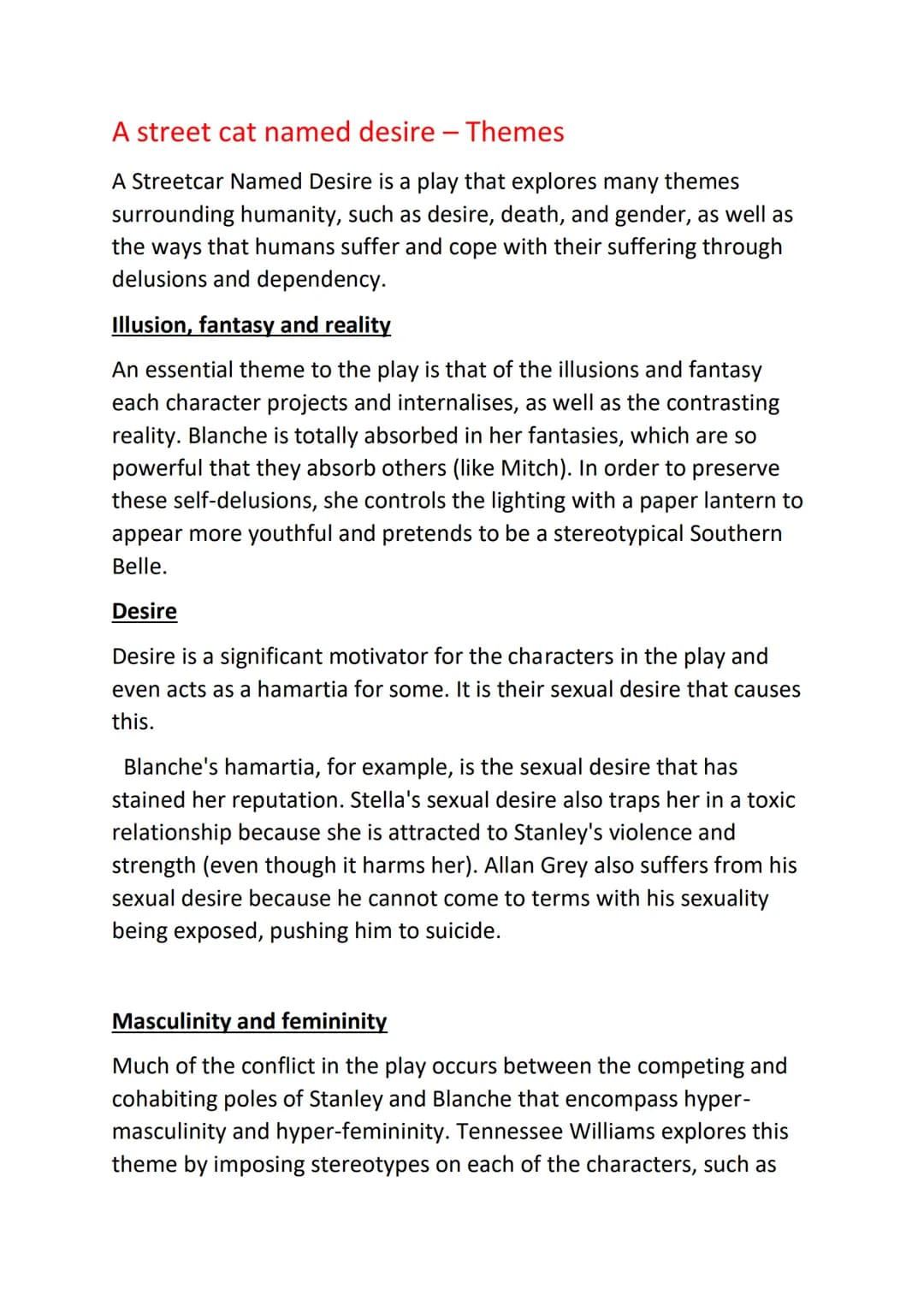 A street cat named desire – Themes

A Streetcar Named Desire is a play that explores many themes surrounding humanity, such as desire, death, and gender, as well as the ways that humans suffer and cope with their suffering through delusions and dependency.

Illusion, fantasy and reality

An essential theme to the play is that of the illusions and fantasy each character projects and internalises, as well as the contrasting reality. Blanche is totally absorbed in her fantasies, which are so powerful that they absorb others (like Mitch). In order to preserve these self-delusions, she controls the lighting with a paper lantern to appear more youthful and pretends to be a stereotypical Southern Belle.

Desire

Desire is a significant motivator for the characters in the play and even acts as a hamartia for some. It is their sexual desire that causes this.

Blanche's hamartia, for example, is the sexual desire that has stained her reputation. Stella's sexual desire also traps her in a toxic relationship because she is attracted to Stanley's violence and strength (even though it harms her). Allan Grey also suffers from his sexual desire because he cannot come to terms with his sexuality being exposed, pushing him to suicide.

Masculinity and femininity

Much of the conflict in the play occurs between the competing and cohabiting poles of Stanley and Blanche that encompass hyper-masculinity and hyper-femininity. Tennessee Williams explores this theme by imposing stereotypes on each of the characters, such as